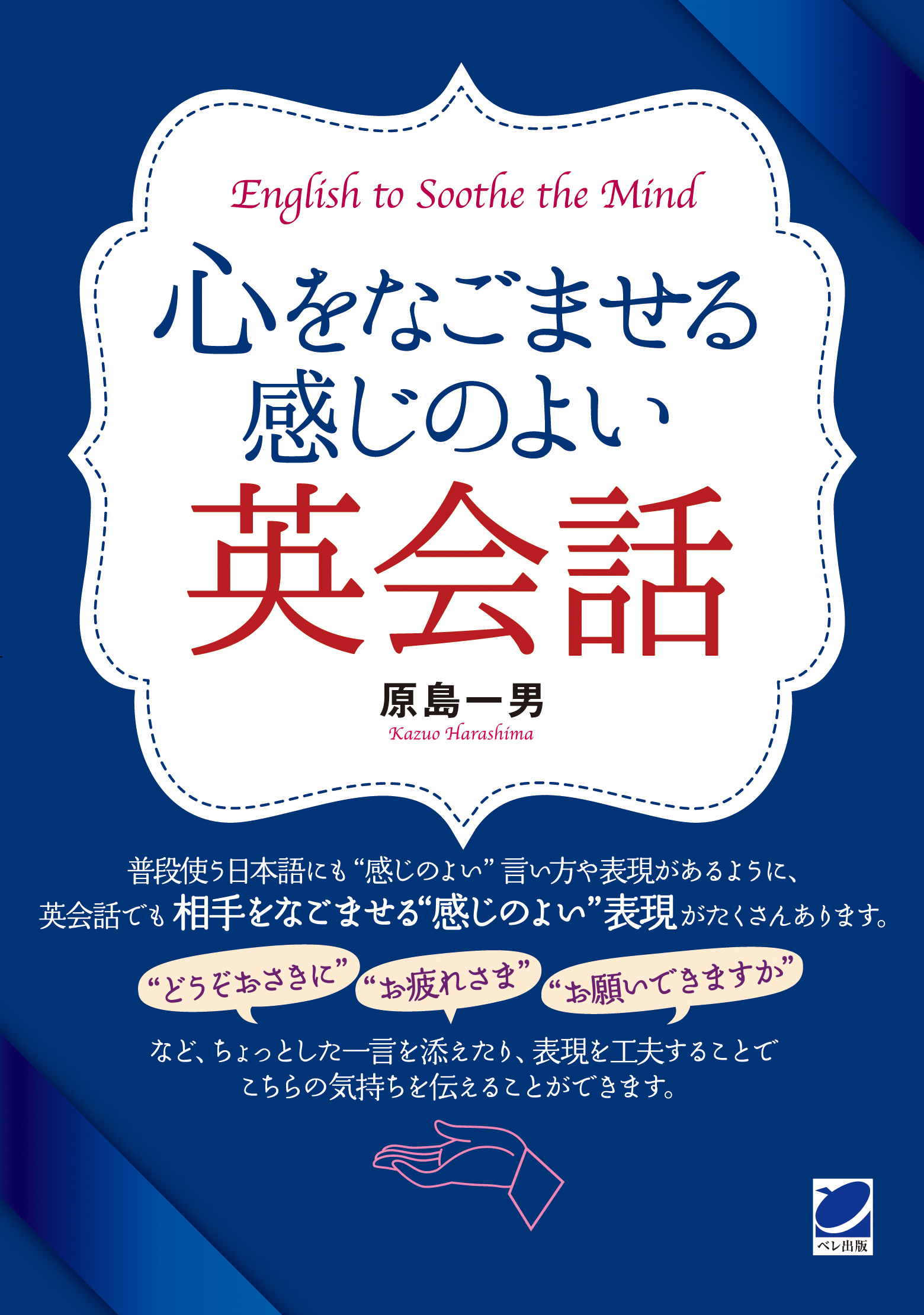 English to Soothe the Mind

心をなごませる
感じのよい
英会話

原島一男
Kazuo Harashima

普段使う日本語にも“感じのよい”言い方や表現があるように、
英会話でも相手をなごませる“感じのよい”表現がたくさんあります。

“どうぞおさきに”
“お疲れさま”
“お願いできますか”

など、ちょっとした一言を添えたり、表現を工夫することで
こちらの気持ちを伝えることができます。

ベレ出版